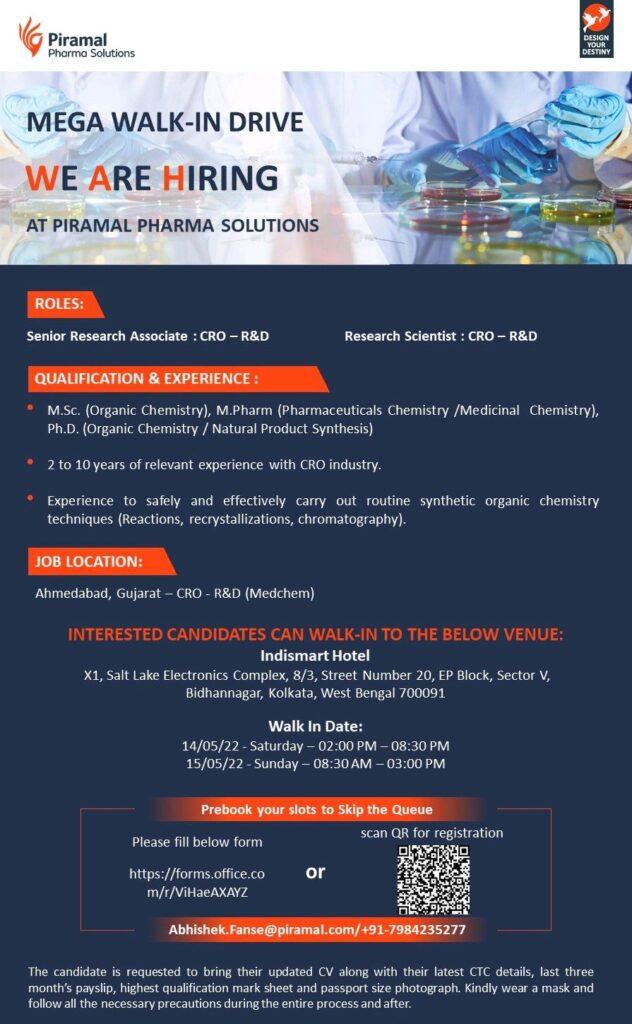 Piramal
Pharma Solutions

DESIGN YOUR DESTINY

MEGA WALK-IN DRIVE

WE ARE HIRING

AT PIRAMAL PHARMA SOLUTIONS

ROLES:

Senior Research Associate : CRO – R&D

Research Scientist : CRO – R&D

QUALIFICATION & EXPERIENCE :

• M.Sc. (Organic Chemistry), M.Pharm (Pharmaceuticals Chemistry /Medicinal Chemistry), Ph.D. (Organic Chemistry / Natural Product Synthesis)

• 2 to 10 years of relevant experience with CRO industry.

• Experience to safely and effectively carry out routine synthetic organic chemistry techniques (Reactions, recrystallizations, chromatography).

JOB LOCATION:

Ahmedabad, Gujarat – CRO - R&D (Medchem)

INTERESTED CANDIDATES CAN WALK-IN TO THE BELOW VENUE:

Indismart Hotel

X1, Salt Lake Electronics Complex, 8/3, Street Number 20, EP Block, Sector V, Bidhannagar, Kolkata, West Bengal 700091

Walk In Date:

14/05/22 - Saturday – 02:00 PM – 08:30 PM
15/05/22 - Sunday – 08:30 AM – 03:00 PM

Prebook your slots to Skip the Queue

Please fill below form

https://forms.office.com/r/ViHaeAXAYZ

or

scan QR for registration

Abhishek.Fanse@piramal.com/+91-7984235277

The candidate is requested to bring their updated CV along with their latest CTC details, last three month's payslip, highest qualification mark sheet and passport size photograph. Kindly wear a mask and follow all the necessary precautions during the entire process and after.